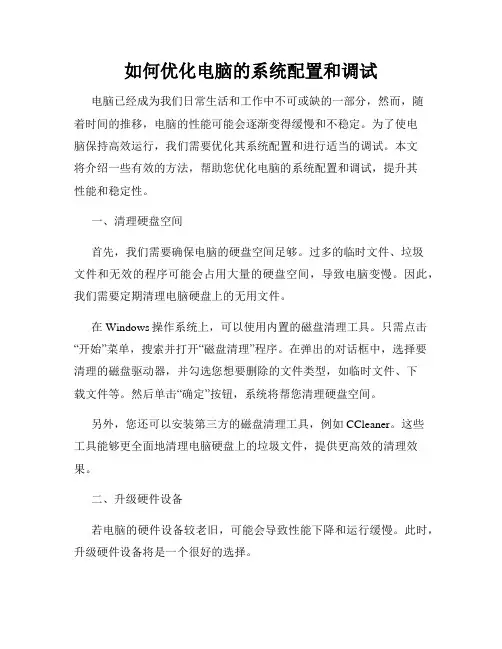 如何优化电脑的系统配置和调试

电脑已经成为我们日常生活和工作中不可或缺的一部分，然而，随着时间的推移，电脑的性能可能会逐渐变得缓慢和不稳定。为了使电脑保持高效运行，我们需要优化其系统配置和进行适当的调试。本文将介绍一些有效的方法，帮助您优化电脑的系统配置和调试，提升其性能和稳定性。

一、清理硬盘空间

首先，我们需要确保电脑的硬盘空间足够。过多的临时文件、垃圾文件和无效的程序可能会占用大量的硬盘空间，导致电脑变慢。因此，我们需要定期清理电脑硬盘上的无用文件。

在 Windows 操作系统上，可以使用内置的磁盘清理工具。只需点击“开始”菜单，搜索并打开“磁盘清理”程序。在弹出的对话框中，选择要清理的磁盘驱动器，并勾选您想要删除的文件类型，如临时文件、下载文件等。然后单击“确定”按钮，系统将帮您清理硬盘空间。

另外，您还可以安装第三方的磁盘清理工具，例如 CCleaner。这些工具能够更全面地清理电脑硬盘上的垃圾文件，提供更高效的清理效果。

二、升级硬件设备

若电脑的硬件设备较老旧，可能会导致性能下降和运行缓慢。此时，升级硬件设备将是一个很好的选择。